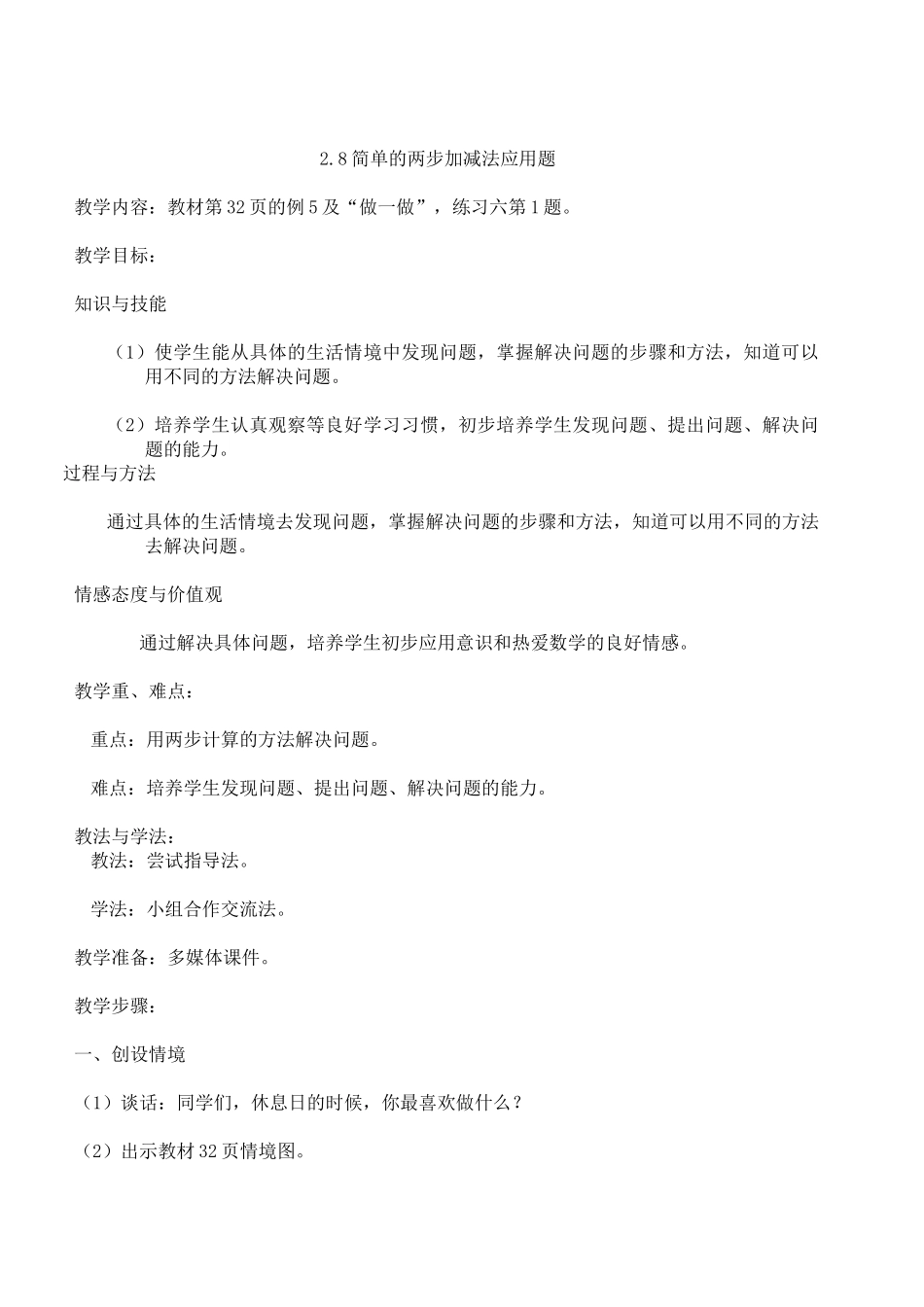 2.8简单的两步加减法应用题

教学内容：教材第32页的例5及“做一做”，练习六第1题。

教学目标：

知识与技能

（1）使学生能从具体的生活情境中发现问题，掌握解决问题的步骤和方法，知道可以用不同的方法解决问题。

（2）培养学生认真观察等良好学习习惯，初步培养学生发现问题、提出问题、解决问题的能力。

过程与方法

通过具体的生活情境去发现问题，掌握解决问题的步骤和方法，知道可以用不同的方法去解决问题。

情感态度与价值观

通过解决具体问题，培养学生初步应用意识和热爱数学的良好情感。

教学重、难点：

重点：用两步计算的方法解决问题。

难点：培养学生发现问题、提出问题、解决问题的能力。

教法与学法：

教法：尝试指导法。

学法：小组合作交流法。

教学准备：多媒体课件。

教学步骤：

一、创设情境

（1）谈话：同学们，休息日的时候，你最喜欢做什么？

（2）出示教材32页情境图。